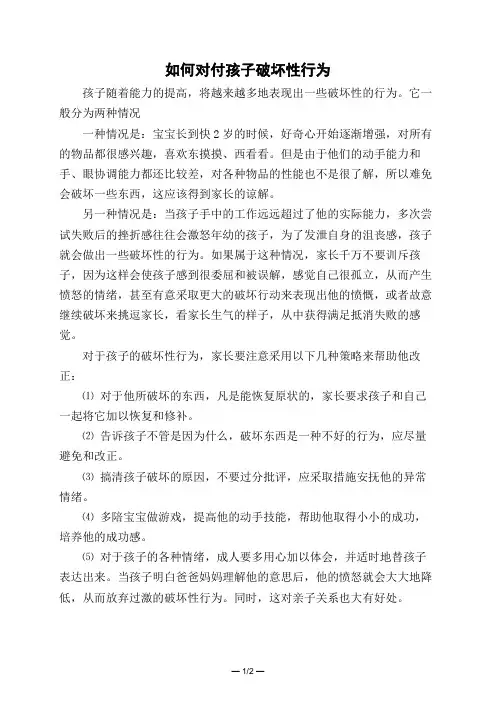 如何对付孩子破坏性行为

孩子随着能力的提高，将越来越多地表现出一些破坏性的行为。它一般分为两种情况

一种情况是：宝宝长到快 2 岁的时候，好奇心开始逐渐增强，对所有的物品都很感兴趣，喜欢东摸摸、西看看。但是由于他们的动手能力和手、眼协调能力都还比较差，对各种物品的性能也不是很了解，所以难免会破坏一些东西，这应该得到家长的谅解。

另一种情况是：当孩子手中的工作远远超过了他的实际能力，多次尝试失败后的挫折感往往会激怒年幼的孩子，为了发泄自身的沮丧感，孩子就会做出一些破坏性的行为。如果属于这种情况，家长千万不要训斥孩子，因为这样会使孩子感到很委屈和被误解，感觉自己很孤立，从而产生愤怒的情绪，甚至有意采取更大的破坏行动来表现出他的愤慨，或者故意继续破坏来挑逗家长，看家长生气的样子，从中获得满足抵消失败的感觉。

对于孩子的破坏性行为，家长要注意采用以下几种策略来帮助他改正：

⑴ 对于他所破坏的东西，凡是能恢复原状的，家长要求孩子和自己一起将它加以恢复和修补。

⑵ 告诉孩子不管是因为什么，破坏东西是一种不好的行为，应尽量避免和改正。

⑶ 搞清孩子破坏的原因，不要过分批评，应采取措施安抚他的异常情绪。

⑷ 多陪宝宝做游戏，提高他的动手技能，帮助他取得小小的成功，培养他的成功感。

⑸ 对于孩子的各种情绪，成人要多用心加以体会，并适时地替孩子表达出来。当孩子明白爸爸妈妈理解他的意思后，他的愤怒就会大大地降低，从而放弃过激的破坏性行为。同时，这对亲子关系也大有好处。

— 1/2 —